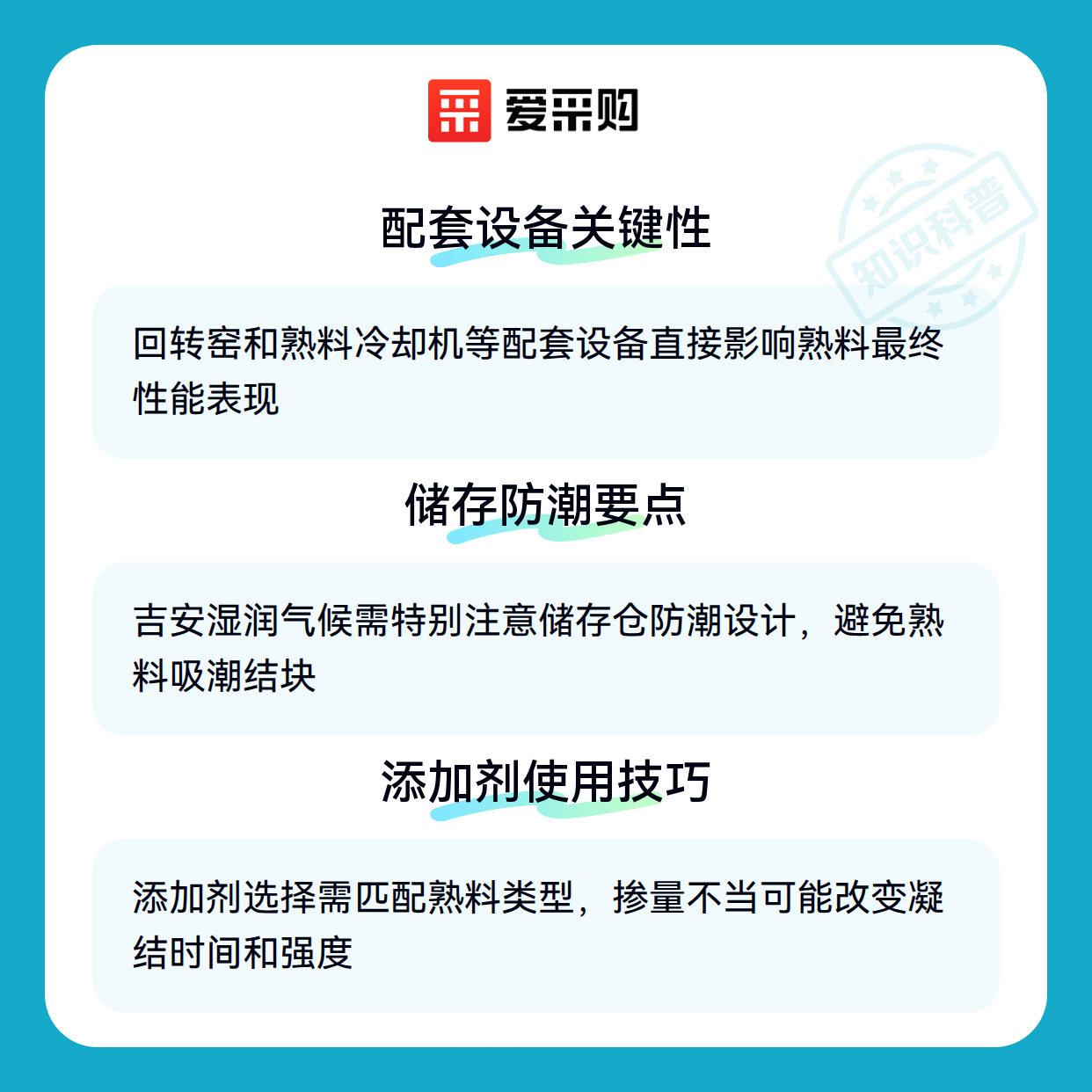 爱采购

配套设备关键性

回转窑和熟料冷却机等配套设备直接影响熟料最终性能表现

储存防潮要点

吉安湿润气候需特别注意储存仓防潮设计，避免熟料吸潮结块

添加剂使用技巧

添加剂选择需匹配熟料类型，掺量不当可能改变凝结时间和强度

知识科普